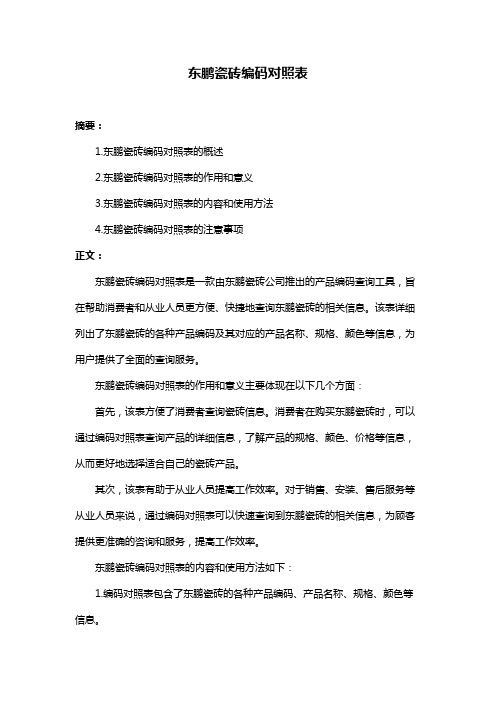 东鹏瓷砖编码对照表

摘要：

1.东鹏瓷砖编码对照表的概述

2.东鹏瓷砖编码对照表的作用和意义

3.东鹏瓷砖编码对照表的内容和使用方法

4.东鹏瓷砖编码对照表的注意事项

正文：

东鹏瓷砖编码对照表是一款由东鹏瓷砖公司推出的产品编码查询工具，旨在帮助消费者和从业人员更方便、快捷地查询东鹏瓷砖的相关信息。该表详细列出了东鹏瓷砖的各种产品编码及其对应的产品名称、规格、颜色等信息，为用户提供了全面的查询服务。

东鹏瓷砖编码对照表的作用和意义主要体现在以下几个方面：

首先，该表方便了消费者查询瓷砖信息。消费者在购买东鹏瓷砖时，可以通过编码对照表查询产品的详细信息，了解产品的规格、颜色、价格等信息，从而更好地选择适合自己的瓷砖产品。

其次，该表有助于从业人员提高工作效率。对于销售、安装、售后服务等从业人员来说，通过编码对照表可以快速查询到东鹏瓷砖的相关信息，为顾客提供更准确的咨询和服务，提高工作效率。

东鹏瓷砖编码对照表的内容和使用方法如下：

1.编码对照表包含了东鹏瓷砖的各种产品编码、产品名称、规格、颜色等信息。